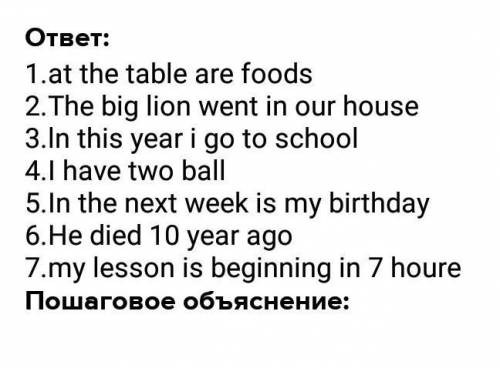 Ответ:
1.at the table are foods
2.The big lion went in our house
3.In this year i go to school
4.I have two ball
5.In the next week is my birthday
6.He died 10 year ago
7.my lesson is beginning in 7 houre
Пошаговое объяснение: